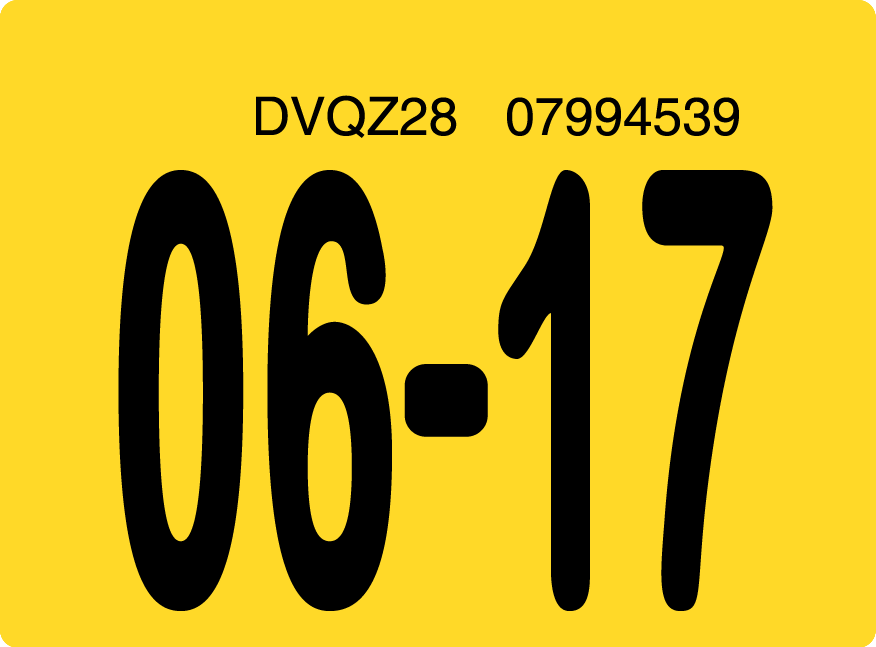 DVQZ28 07994539

06-17